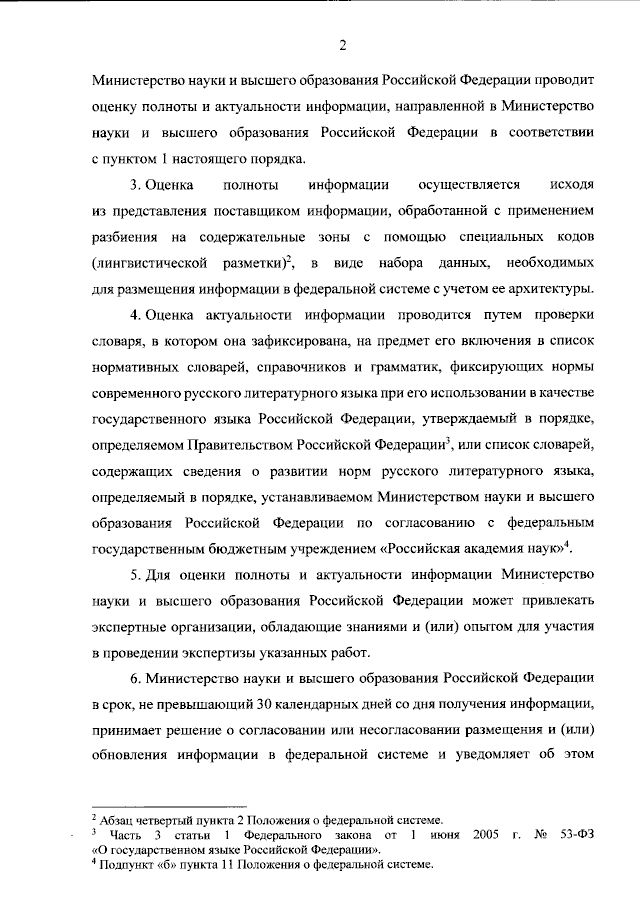 2

Министерство науки и высшего образования Российской Федерации проводит оценку полноты и актуальности информации, направленной в Министерство науки и высшего образования Российской Федерации в соответствии с пунктом 1 настоящего порядка.

3. Оценка полноты информации осуществляется исходя из представления поставщиком информации, обработанной с применением разбиения на содержательные зоны с помощью специальных кодов (лингвистической разметки)$^2$, в виде набора данных, необходимых для размещения информации в федеральной системе с учетом ее архитектуры.

4. Оценка актуальности информации проводится путем проверки словаря, в котором она зафиксирована, на предмет его включения в список нормативных словарей, справочников и грамматик, фиксирующих нормы современного русского литературного языка при его использовании в качестве государственного языка Российской Федерации, утверждаемый в порядке, определяемом Правительством Российской Федерации$^3$, или список словарей, содержащих сведения о развитии норм русского литературного языка, определяемый в порядке, устанавливаемом Министерством науки и высшего образования Российской Федерации по согласованию с федеральным государственным бюджетным учреждением «Российская академия наук»$^4$.

5. Для оценки полноты и актуальности информации Министерство науки и высшего образования Российской Федерации может привлекать экспертные организации, обладающие знаниями и (или) опытом для участия в проведении экспертизы указанных работ.

6. Министерство науки и высшего образования Российской Федерации в срок, не превышающий 30 календарных дней со дня получения информации, принимает решение о согласовании или несогласовании размещения и (или) обновления информации в федеральной системе и уведомляет об этом

$^2$ Абзац четвертый пункта 2 Положения о федеральной системе.
$^3$ Часть 3 статьи 1 Федерального закона от 1 июня 2005 г. № 53-ФЗ «О государственном языке Российской Федерации».
$^4$ Подпункт «б» пункта 11 Положения о федеральной системе.